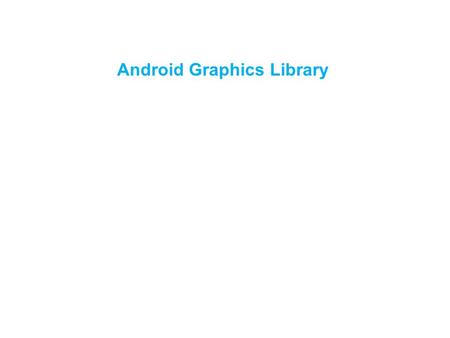 Android Graphics Library